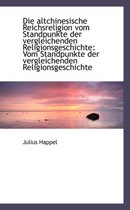 Die altchinesische Reichsreligion vom Standpunkte der vergleichenden Religionsgeschichte: Vom Standpunkte der vergleichenden Religionsgeschichte

Julius Happel